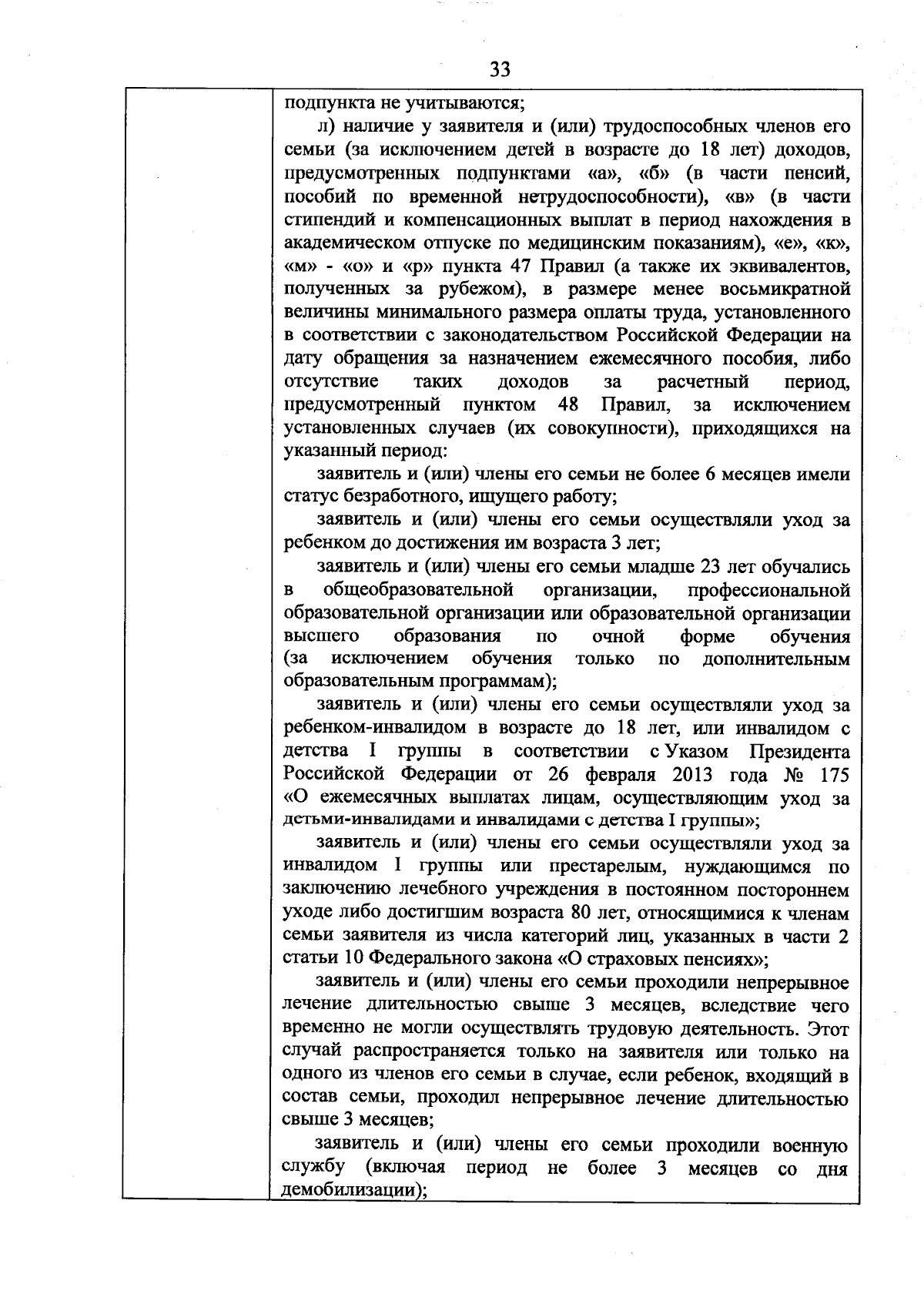 33

подпункта не учитываются;

л) наличие у заявителя и (или) трудоспособных членов его семьи (за исключением детей в возрасте до 18 лет) доходов, предусмотренных подпунктами «а», «б» (в части пенсий, пособий по временной нетрудоспособности), «в» (в части стипендий и компенсационных выплат в период нахождения в академическом отпуске по медицинским показаниям), «е», «к», «м» - «о» и «р» пункта 47 Правил (а также их эквивалентов, полученных за рубежом), в размере менее восьмикратной величины минимального размера оплаты труда, установленного в соответствии с законодательством Российской Федерации на дату обращения за назначением ежемесячного пособия, либо отсутствие таких доходов за расчетный период, предусмотренный пунктом 48 Правил, за исключением установленных случаев (их совокупности), приходящихся на указанный период:

заявитель и (или) члены его семьи не более 6 месяцев имели статус безработного, ищущего работу;

заявитель и (или) члены его семьи осуществляли уход за ребенком до достижения им возраста 3 лет;

заявитель и (или) члены его семьи младше 23 лет обучались в общеобразовательной организации, профессиональной образовательной организации или образовательной организации высшего образования по очной форме обучения (за исключением обучения только по дополнительным образовательным программам);

заявитель и (или) члены его семьи осуществляли уход за ребенком-инвалидом в возрасте до 18 лет, или инвалидом с детства I группы в соответствии с Указом Президента Российской Федерации от 26 февраля 2013 года № 175 «О ежемесячных выплатах лицам, осуществляющим уход за детьми-инвалидами и инвалидами с детства I группы»;

заявитель и (или) члены его семьи осуществляли уход за инвалидом I группы или престарелым, нуждающимся по заключению лечебного учреждения в постоянном постороннем уходе либо достигшим возраста 80 лет, относящимися к членам семьи заявителя из числа категорий лиц, указанных в части 2 статьи 10 Федерального закона «О страховых пенсиях»;

заявитель и (или) члены его семьи проходили непрерывное лечение длительностью свыше 3 месяцев, вследствие чего временно не могли осуществлять трудовую деятельность. Этот случай распространяется только на заявителя или только на одного из членов его семьи в случае, если ребенок, входящий в состав семьи, проходил непрерывное лечение длительностью свыше 3 месяцев;

заявитель и (или) члены его семьи проходили военную службу (включая период не более 3 месяцев со дня демобилизации);